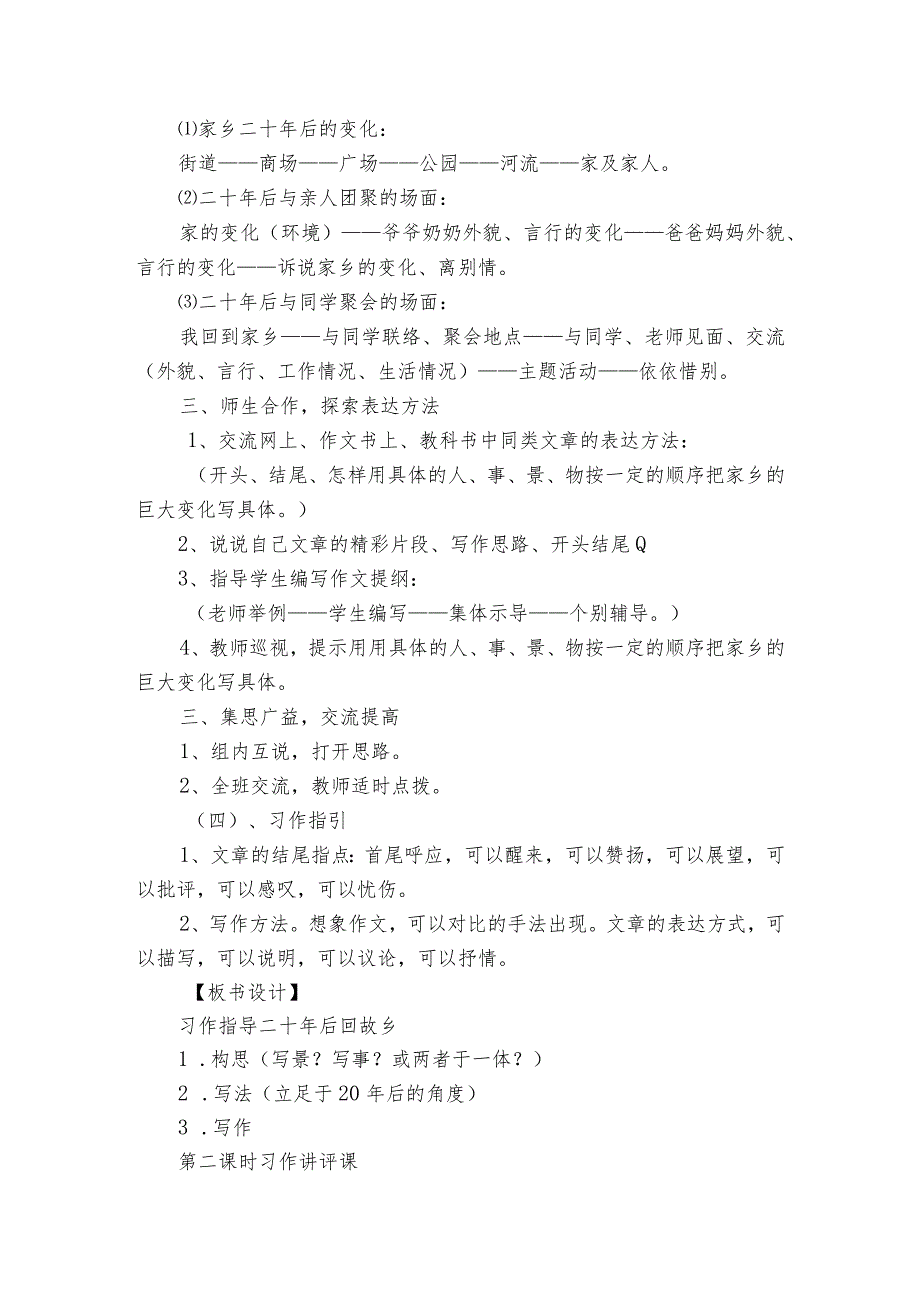 ⑴家乡二十年后的变化：

街道——商场——广场——公园——河流——家及家人。

⑵二十年后与亲人团聚的场面：

家的变化（环境）——爷爷奶奶外貌、言行的变化——爸爸妈妈外貌、言行的变化——诉说家乡的变化、离别情。

⑶二十年后与同学聚会的场面：

我回到家乡——与同学联络、聚会地点——与同学、老师见面、交流（外貌、言行、工作情况、生活情况）——主题活动——依依惜别。

三、师生合作，探索表达方法

1、交流网上、作文书上、教科书中同类文章的表达方法：

（开头、结尾、怎样用具体的人、事、景、物按一定的顺序把家乡的巨大变化写具体。）

2、说说自己文章的精彩片段、写作思路、开头结尾Q

3、指导学生编写作文提纲：

（老师举例——学生编写——集体示导——个别辅导。）

4、教师巡视，提示用用具体的人、事、景、物按一定的顺序把家乡的巨大变化写具体。

三、集思广益，交流提高

1、组内互说，打开思路。

2、全班交流，教师适时点拨。

（四）、习作指引

1、文章的结尾指点：首尾呼应，可以醒来，可以赞扬，可以展望，可以批评，可以感叹，可以忧伤。

2、写作方法。想象作文，可以对比的手法出现。文章的表达方式，可以描写，可以说明，可以议论，可以抒情。

【板书设计】

习作指导二十年后回故乡

1．构思（写景？写事？或两者于一体？）

2．写法（立足于20年后的角度）

3．写作

第二课时习作讲评课